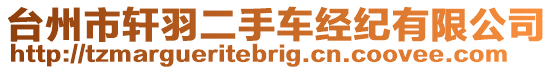 台州市轩羽二手车经纪有限公司
http://tzmargueritebrig.cn.coovee.com